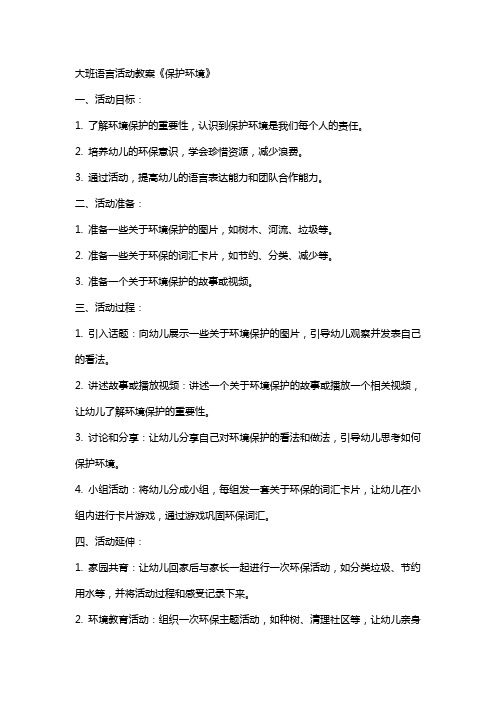 大班语言活动教案《保护环境》

一、活动目标：

1. 了解环境保护的重要性，认识到保护环境是我们每个人的责任。

2. 培养幼儿的环保意识，学会珍惜资源，减少浪费。

3. 通过活动，提高幼儿的语言表达能力和团队合作能力。

二、活动准备：

1. 准备一些关于环境保护的图片，如树木、河流、垃圾等。

2. 准备一些关于环保的词汇卡片，如节约、分类、减少等。

3. 准备一个关于环境保护的故事或视频。

三、活动过程：

1. 引入话题：向幼儿展示一些关于环境保护的图片，引导幼儿观察并发表自己的看法。

2. 讲述故事或播放视频：讲述一个关于环境保护的故事或播放一个相关视频，让幼儿了解环境保护的重要性。

3. 讨论和分享：让幼儿分享自己对环境保护的看法和做法，引导幼儿思考如何保护环境。

4. 小组活动：将幼儿分成小组，每组发一套关于环保的词汇卡片，让幼儿在小组内进行卡片游戏，通过游戏巩固环保词汇。

四、活动延伸：

1. 家园共育：让幼儿回家后与家长一起进行一次环保活动，如分类垃圾、节约用水等，并将活动过程和感受记录下来。

2. 环境教育活动：组织一次环保主题活动，如种树、清理社区等，让幼儿亲身